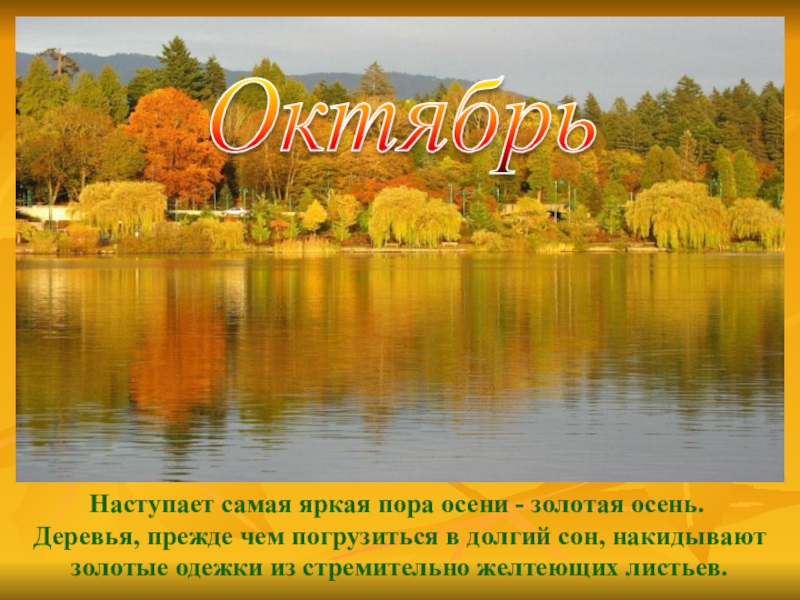 Октябрь

Наступает самая яркая пора осени - золотая осень. Деревья, прежде чем погрузиться в долгий сон, накидывают золотые одежки из стремительно желтеющих листьев.